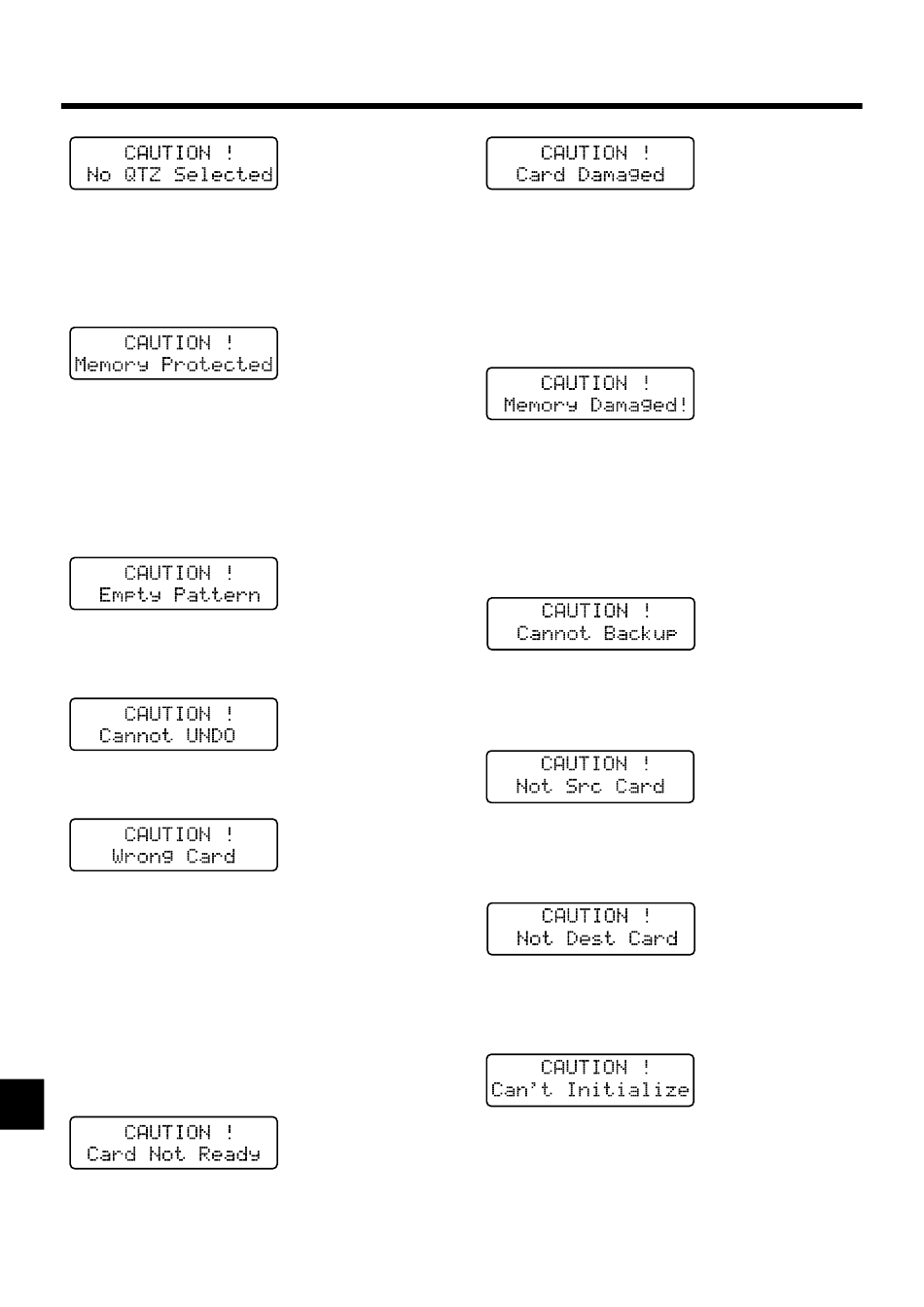 CAUTION !
No QTZ Selected

CAUTION !
Memory Protected

CAUTION !
Empty Pattern

CAUTION !
Cannot UNDO

CAUTION !
Wrong Card

CAUTION !
Card Not Ready

CAUTION !
Card Damaged

CAUTION !
Memory Damaged!

CAUTION !
Cannot Backup

CAUTION !
Not Src Card

CAUTION !
Not Dest Card

CAUTION !
Can't Initialize